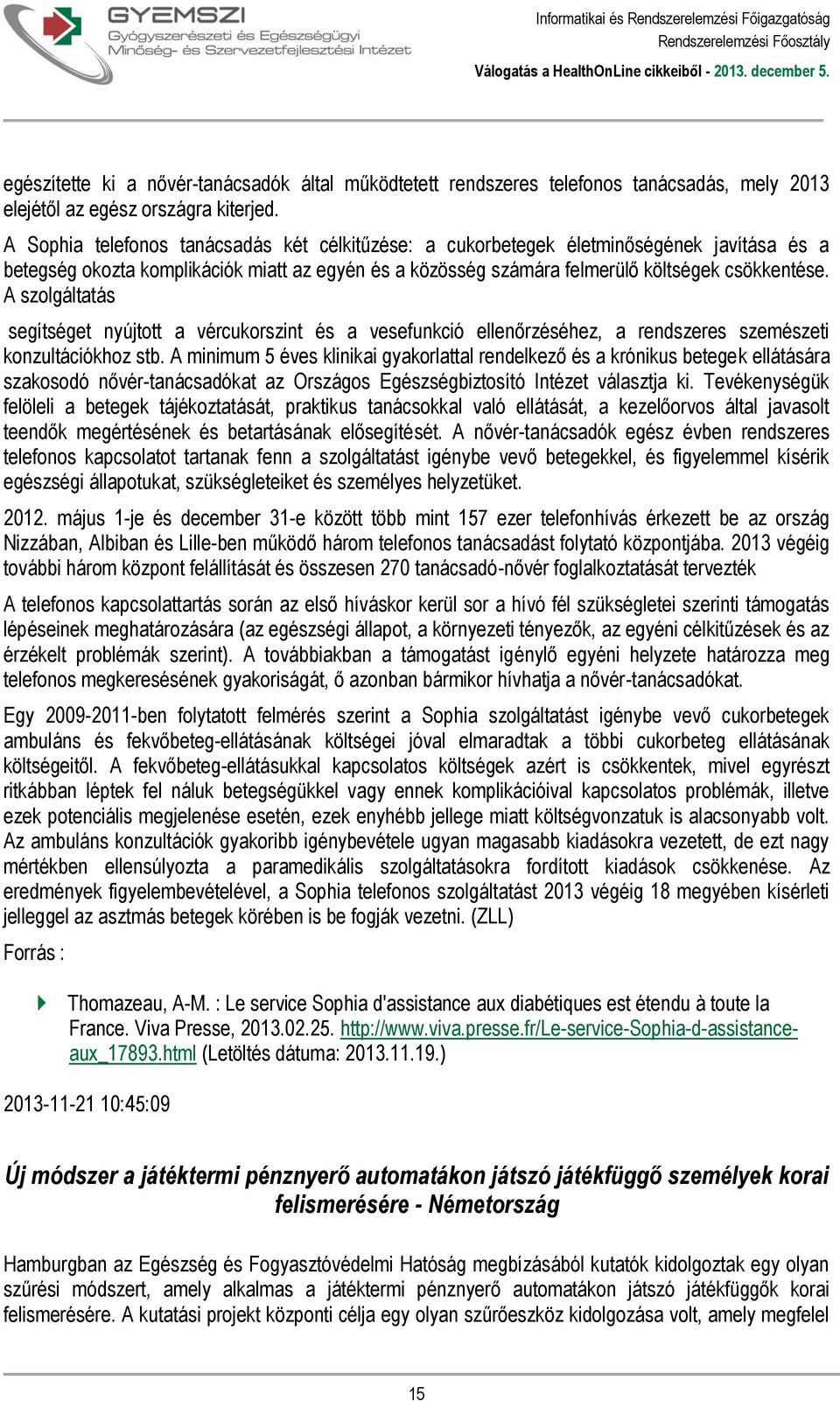 GYEMSZI
Gyógyszerészeti és Egészségügyi Minőség- és Szervezetfejlesztési Intézet

Informatikai és Rendszerelemzési Főigazgatóság
Rendszerelemzési Főosztály
Válogatás a HealthOnLine cikkeiből - 2013. december 5.

egészítette ki a nővér-tanácsadók által működtetett rendszeres telefonos tanácsadás, mely 2013 elejétől az egész országra kiterjed.

A Sophia telefonos tanácsadás két célkitűzése: a cukorbetegek életminőségének javítása és a betegség okozta komplikációk miatt az egyén és a közösség számára felmerülő költségek csökkentése. A szolgáltatás

segítséget nyújtott a vércukorszint és a vesefunkció ellenőrzéséhez, a rendszeres szemészeti konzultációkhoz stb. A minimum 5 éves klinikai gyakorlattal rendelkező és a krónikus betegek ellátására szakosodó nővér-tanácsadókat az Országos Egészségbiztosító Intézet választja ki. Tevékenységük felöleli a betegek tájékoztatását, praktikus tanácsokkal való ellátását, a kezelőorvos által javasolt teendők megértésének és betartásának elősegítését. A nővér-tanácsadók egész évben rendszeres telefonos kapcsolatot tartanak fenn a szolgáltatást igénybe vevő betegekkel, és figyelemmel kísérik egészségi állapotukat, szükségleteiket és személyes helyzetüket.

2012. május 1-je és december 31-e között több mint 157 ezer telefonhívás érkezett be az ország Nizzában, Albiban és Lille-ben működő három telefonos tanácsadást folytató központjába. 2013 végéig további három központ felállítását és összesen 270 tanácsadó-nővér foglalkoztatását tervezték

A telefonos kapcsolattartás során az első híváskor kerül sor a hívó fél szükségletei szerinti támogatás lépéseinek meghatározására (az egészségi állapot, a környezeti tényezők, az egyéni célkitűzések és az érzékelt problémák szerint). A továbbiakban a támogatást igénylő egyéni helyzete határozza meg telefonos megkeresésének gyakoriságát, ő azonban bármikor hívhatja a nővér-tanácsadókat.

Egy 2009-2011-ben folytatott felmérés szerint a Sophia szolgáltatást igénybe vevő cukorbetegek ambuláns és fekvőbeteg-ellátásának költségei jóval elmaradtak a többi cukorbeteg ellátásának költségeitől. A fekvőbeteg-ellátásukkal kapcsolatos költségek azért is csökkentek, mivel egyrészt ritkábban léptek fel náluk betegségükkel vagy ennek komplikációival kapcsolatos problémák, illetve ezek potenciális megjelenése esetén, ezek enyhébb jellege miatt költségvonzatuk is alacsonyabb volt. Az ambuláns konzultációk gyakoribb igénybevétele ugyan magasabb kiadásokra vezetett, de ezt nagy mértékben ellensúlyozta a paramedikális szolgáltatásokra fordított kiadások csökkenése. Az eredmények figyelembevételével, a Sophia telefonos szolgáltatást 2013 végéig 18 megyében kísérleti jelleggel az asztmás betegek körében is be fogják vezetni. (ZLL)

Forrás :

Thomazeau, A-M. : Le service Sophia d'assistance aux diabétiques est étendu à toute la France. Viva Presse, 2013.02.25. http://www.viva.presse.fr/Le-service-Sophia-d-assistance-aux_17893.html (Letöltés dátuma: 2013.11.19.)

2013-11-21 10:45:09

Új módszer a játéktermi pénznyerő automatákon játszó játékfüggő személyek korai felismerésére - Németország

Hamburgban az Egészség és Fogyasztóvédelmi Hatóság megbízásából kutatók kidolgoztak egy olyan szűrési módszert, amely alkalmas a játéktermi pénznyerő automatákon játszó játékfüggők korai felismerésére. A kutatási projekt központi célja egy olyan szűrőeszköz kidolgozása volt, amely megfelel

15